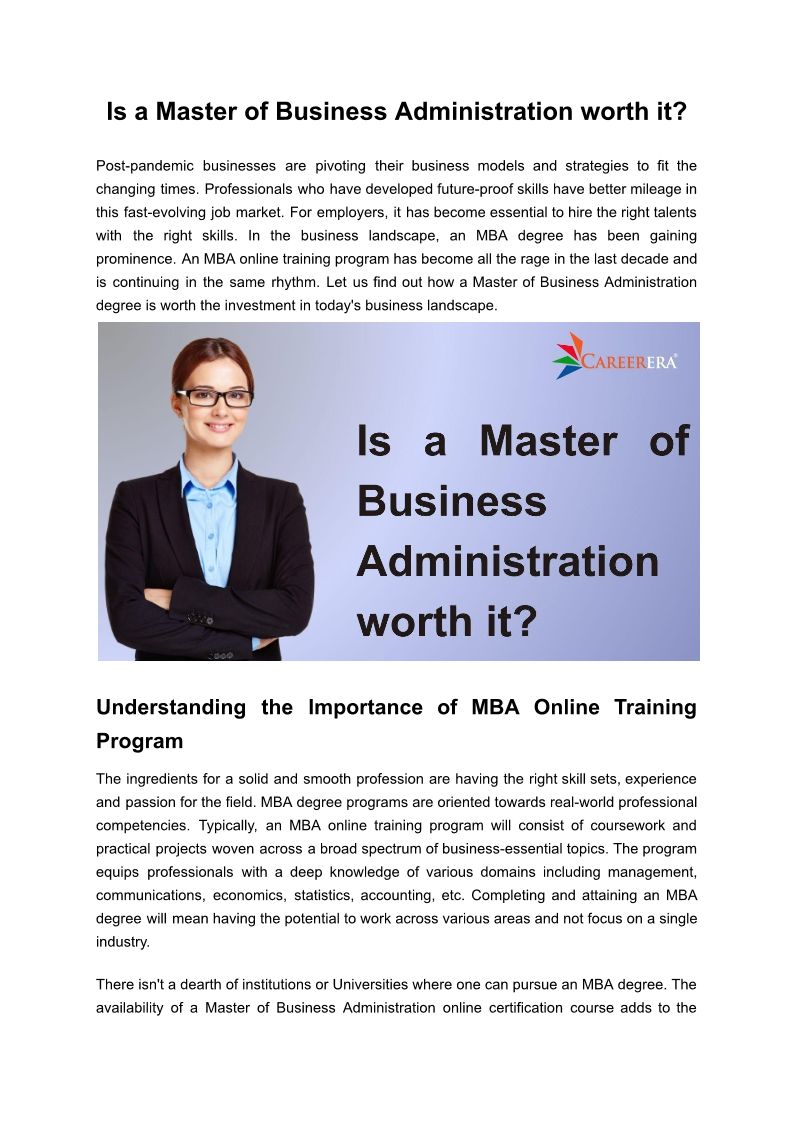 Is a Master of Business Administration worth it?

Post-pandemic businesses are pivoting their business models and strategies to fit the changing times. Professionals who have developed future-proof skills have better mileage in this fast-evolving job market. For employers, it has become essential to hire the right talents with the right skills. In the business landscape, an MBA degree has been gaining prominence. An MBA online training program has become all the rage in the last decade and is continuing in the same rhythm. Let us find out how a Master of Business Administration degree is worth the investment in today's business landscape.

CAREERERA®

Is a Master of Business Administration worth it?

Understanding the Importance of MBA Online Training Program

The ingredients for a solid and smooth profession are having the right skill sets, experience and passion for the field. MBA degree programs are oriented towards real-world professional competencies. Typically, an MBA online training program will consist of coursework and practical projects woven across a broad spectrum of business-essential topics. The program equips professionals with a deep knowledge of various domains including management, communications, economics, statistics, accounting, etc. Completing and attaining an MBA degree will mean having the potential to work across various areas and not focus on a single industry.

There isn't a dearth of institutions or Universities where one can pursue an MBA degree. The availability of a Master of Business Administration online certification course adds to the